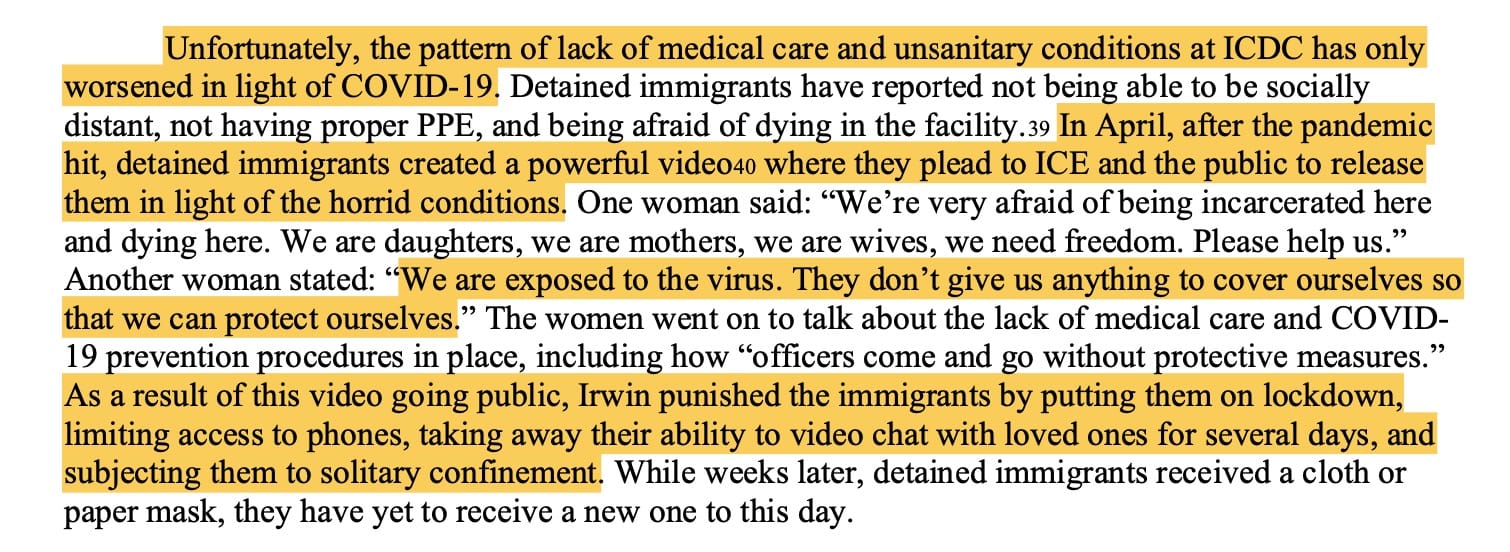 Unfortunately, the pattern of lack of medical care and unsanitary conditions at ICDC has only worsened in light of COVID-19. Detained immigrants have reported not being able to be socially distant, not having proper PPE, and being afraid of dying in the facility.$^{39}$ In April, after the pandemic hit, detained immigrants created a powerful video$^{40}$ where they plead to ICE and the public to release them in light of the horrid conditions. One woman said: "We're very afraid of being incarcerated here and dying here. We are daughters, we are mothers, we are wives, we need freedom. Please help us." Another woman stated: "We are exposed to the virus. They don't give us anything to cover ourselves so that we can protect ourselves." The women went on to talk about the lack of medical care and COVID-19 prevention procedures in place, including how "officers come and go without protective measures." As a result of this video going public, Irwin punished the immigrants by putting them on lockdown, limiting access to phones, taking away their ability to video chat with loved ones for several days, and subjecting them to solitary confinement. While weeks later, detained immigrants received a cloth or paper mask, they have yet to receive a new one to this day.